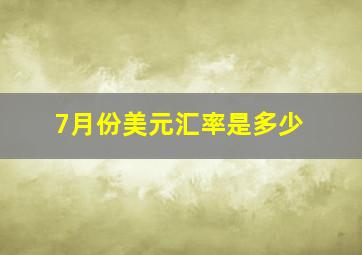 7月份美元汇率是多少